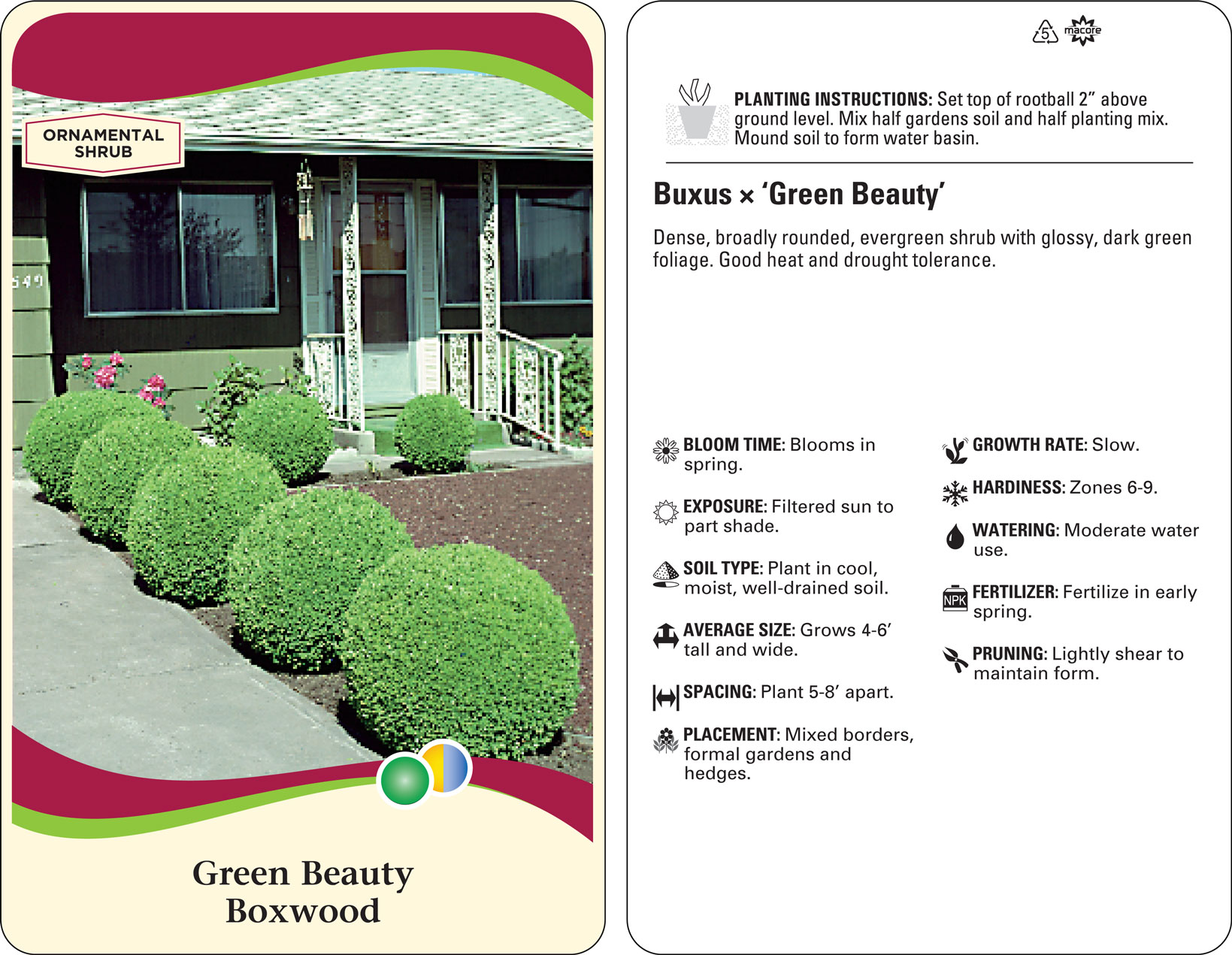 ORNAMENTAL SHRUB

549

Green Beauty Boxwood

5 macore

PLANTING INSTRUCTIONS: Set top of rootball 2" above ground level. Mix half gardens soil and half planting mix. Mound soil to form water basin.

Buxus × 'Green Beauty'

Dense, broadly rounded, evergreen shrub with glossy, dark green foliage. Good heat and drought tolerance.

BLOOM TIME: Blooms in spring.

EXPOSURE: Filtered sun to part shade.

SOIL TYPE: Plant in cool, moist, well-drained soil.

AVERAGE SIZE: Grows 4-6' tall and wide.

SPACING: Plant 5-8' apart.

PLACEMENT: Mixed borders, formal gardens and hedges.

GROWTH RATE: Slow.

HARDINESS: Zones 6-9.

WATERING: Moderate water use.

NPK FERTILIZER: Fertilize in early spring.

PRUNING: Lightly shear to maintain form.